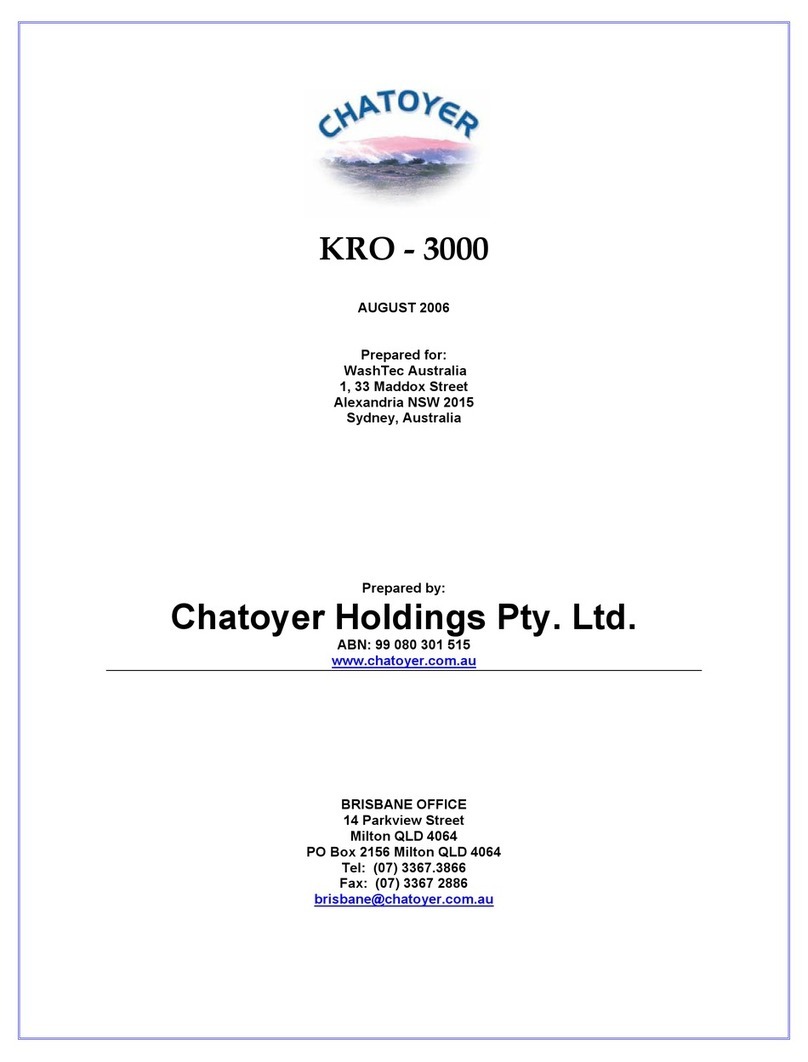 CHATOYER

KRO - 3000

AUGUST 2006

Prepared for:
WashTec Australia
1, 33 Maddox Street
Alexandria NSW 2015
Sydney, Australia

Prepared by:
Chatoyer Holdings Pty. Ltd.
ABN: 99 080 301 515
www.chatoyer.com.au

BRISBANE OFFICE
14 Parkview Street
Milton QLD 4064
PO Box 2156 Milton QLD 4064
Tel: (07) 3367.3866
Fax: (07) 3367 2886
brisbane@chatoyer.com.au